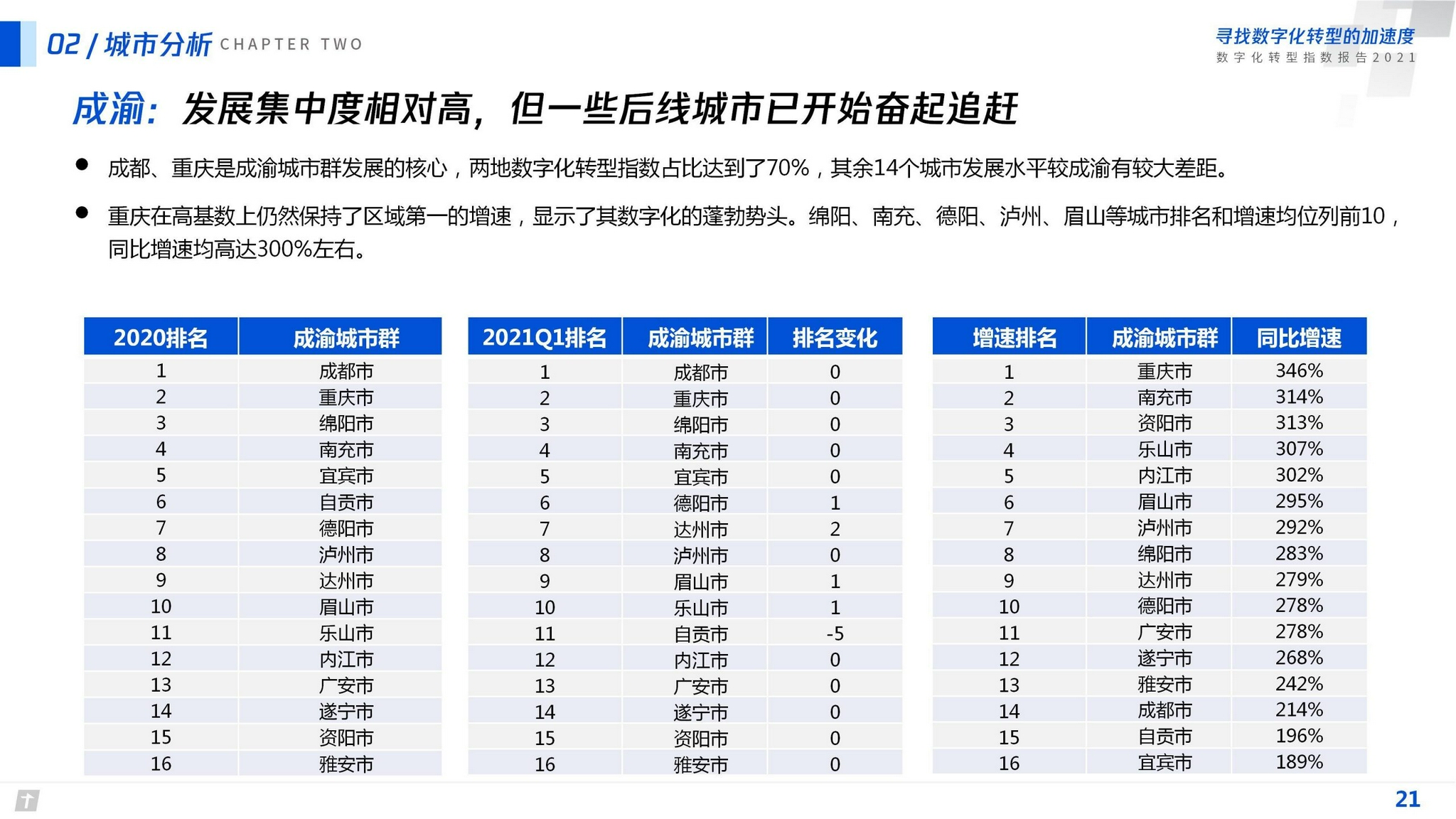 02 / 城市分析 CHAPTER TWO

寻找数字化转型的加速度
数字化转型指数报告2021

成渝：发展集中度相对高，但一些后线城市已开始奋起追赶

• 成都、重庆是成渝城市群发展的核心，两地数字化转型指数占比达到了70%，其余14个城市发展水平较成渝有较大差距。

• 重庆在高基数上仍然保持了区域第一的增速，显示了其数字化的蓬勃势头。绵阳、南充、德阳、泸州、眉山等城市排名和增速均位列前10，同比增速均高达300%左右。

| 2020排名 | 成渝城市群 |
|---|---|
| 1 | 成都市 |
| 2 | 重庆市 |
| 3 | 绵阳市 |
| 4 | 南充市 |
| 5 | 宜宾市 |
| 6 | 自贡市 |
| 7 | 德阳市 |
| 8 | 泸州市 |
| 9 | 达州市 |
| 10 | 眉山市 |
| 11 | 乐山市 |
| 12 | 内江市 |
| 13 | 广安市 |
| 14 | 遂宁市 |
| 15 | 资阳市 |
| 16 | 雅安市 |

| 2021Q1排名 | 成渝城市群 | 排名变化 |
|---|---|---|
| 1 | 成都市 | 0 |
| 2 | 重庆市 | 0 |
| 3 | 绵阳市 | 0 |
| 4 | 南充市 | 0 |
| 5 | 宜宾市 | 0 |
| 6 | 德阳市 | 1 |
| 7 | 达州市 | 2 |
| 8 | 泸州市 | 0 |
| 9 | 眉山市 | 1 |
| 10 | 乐山市 | 1 |
| 11 | 自贡市 | -5 |
| 12 | 内江市 | 0 |
| 13 | 广安市 | 0 |
| 14 | 遂宁市 | 0 |
| 15 | 资阳市 | 0 |
| 16 | 雅安市 | 0 |

| 增速排名 | 成渝城市群 | 同比增速 |
|---|---|---|
| 1 | 重庆市 | 346% |
| 2 | 南充市 | 314% |
| 3 | 资阳市 | 313% |
| 4 | 乐山市 | 307% |
| 5 | 内江市 | 302% |
| 6 | 眉山市 | 295% |
| 7 | 泸州市 | 292% |
| 8 | 绵阳市 | 283% |
| 9 | 达州市 | 279% |
| 10 | 德阳市 | 278% |
| 11 | 广安市 | 278% |
| 12 | 遂宁市 | 268% |
| 13 | 雅安市 | 242% |
| 14 | 成都市 | 214% |
| 15 | 自贡市 | 196% |
| 16 | 宜宾市 | 189% |

21